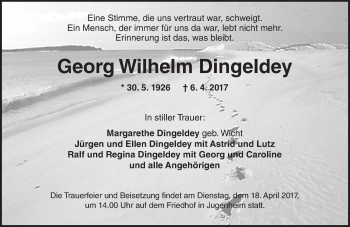 Eine Stimme, die uns vertraut war, schweigt.
Ein Mensch, der immer für uns da war, lebt nicht mehr.
Erinnerung ist das, was bleibt.

Georg Wilhelm Dingeldey

* 30. 5. 1926 † 6. 4. 2017

In stiller Trauer:

Margarethe Dingeldey geb. Wicht
Jürgen und Ellen Dingeldey mit Astrid und Lutz
Ralf und Regina Dingeldey mit Georg und Caroline
und alle Angehörigen

Die Trauerfeier und Beisetzung findet am Dienstag, dem 18. April 2017, um 14.00 Uhr auf dem Friedhof in Jugenheim statt.